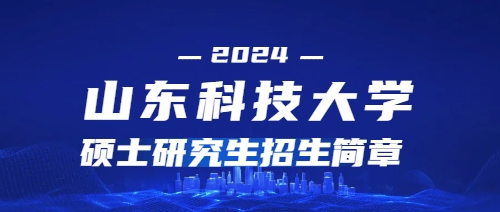 — 2024 —

山东科技大学

硕士研究生招生简章